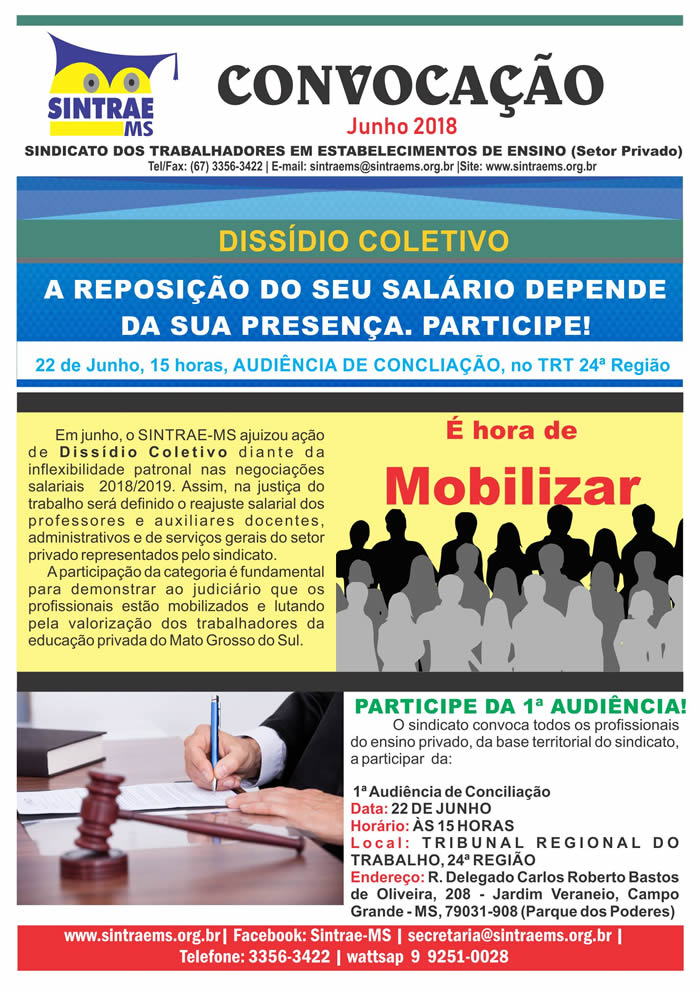 SINTRAE MS

CONVOCAÇÃO
Junho 2018

SINDICATO DOS TRABALHADORES EM ESTABELECIMENTOS DE ENSINO (Setor Privado)
Tel/Fax: (67) 3356-3422 | E-mail: sintraems@sintraems.org.br |Site: www.sintraems.org.br

DISSÍDIO COLETIVO

A REPOSIÇÃO DO SEU SALÁRIO DEPENDE DA SUA PRESENÇA. PARTICIPE!

22 de Junho, 15 horas, AUDIÊNCIA DE CONCLIAÇÃO, no TRT 24ª Região

Em junho, o SINTRAE-MS ajuizou ação de Dissídio Coletivo diante da inflexibilidade patronal nas negociações salariais 2018/2019. Assim, na justiça do trabalho será definido o reajuste salarial dos professores e auxiliares docentes, administrativos e de serviços gerais do setor privado representados pelo sindicato.

A participação da categoria é fundamental para demonstrar ao judiciário que os profissionais estão mobilizados e lutando pela valorização dos trabalhadores da educação privada do Mato Grosso do Sul.

É hora de
Mobilizar

PARTICIPE DA 1ª AUDIÊNCIA!
O sindicato convoca todos os profissionais do ensino privado, da base territorial do sindicato, a participar da:

1ª Audiência de Conciliação
Data: 22 DE JUNHO
Horário: ÀS 15 HORAS
Local: TRIBUNAL REGIONAL DO TRABALHO, 24ª REGIÃO
Endereço: R. Delegado Carlos Roberto Bastos de Oliveira, 208 - Jardim Veraneio, Campo Grande - MS, 79031-908 (Parque dos Poderes)

www.sintraems.org.br| Facebook: Sintrae-MS | secretaria@sintraems.org.br |
Telefone: 3356-3422 | wattsap 9 9251-0028